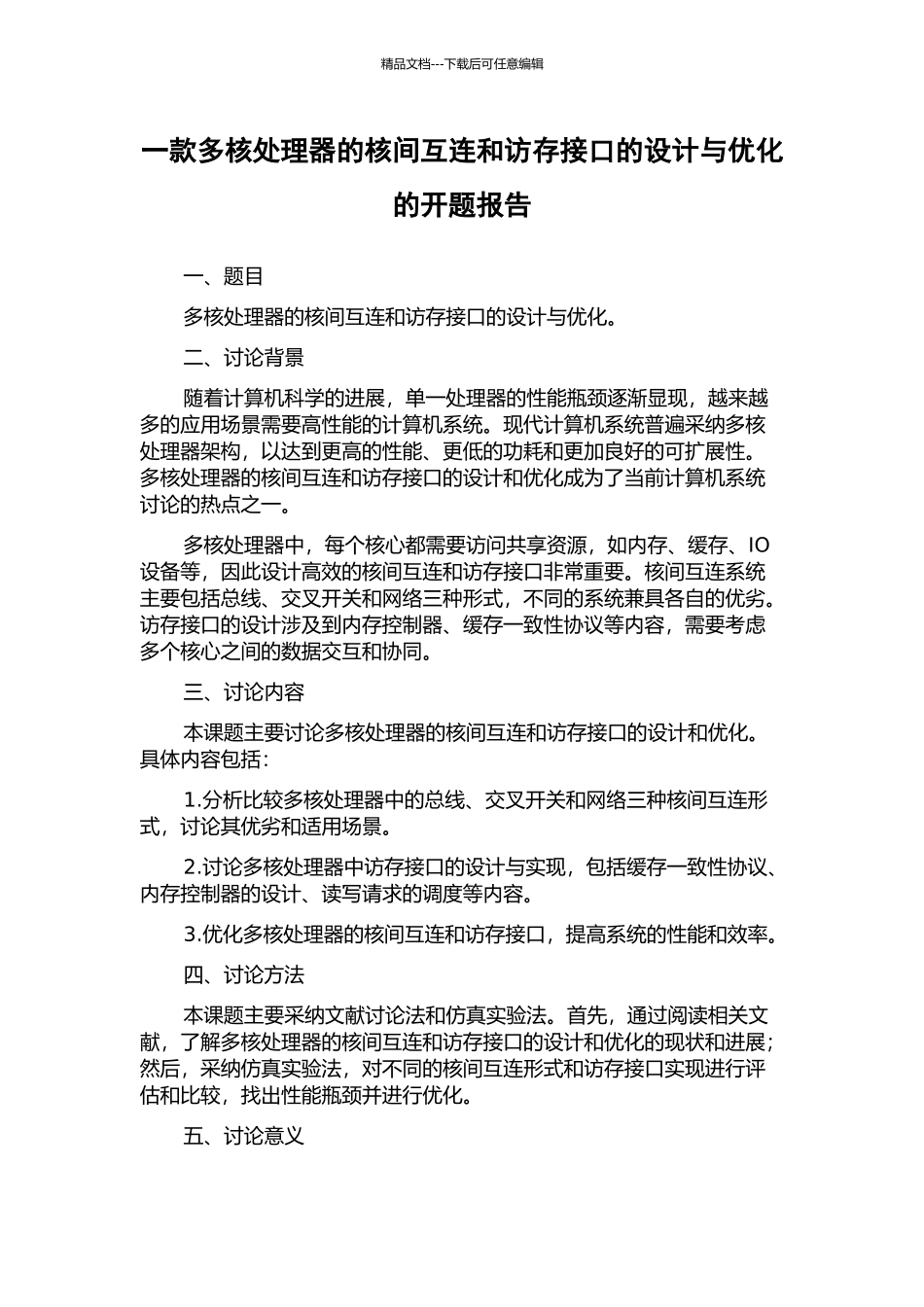 精品文档---下载后可任意编辑

一款多核处理器的核间互连和访存接口的设计与优化的开题报告

一、题目

多核处理器的核间互连和访存接口的设计与优化。

二、讨论背景

随着计算机科学的进展，单一处理器的性能瓶颈逐渐显现，越来越多的应用场景需要高性能的计算机系统。现代计算机系统普遍采纳多核处理器架构，以达到更高的性能、更低的功耗和更加良好的可扩展性。多核处理器的核间互连和访存接口的设计和优化成为了当前计算机系统讨论的热点之一。

多核处理器中，每个核心都需要访问共享资源，如内存、缓存、IO设备等，因此设计高效的核间互连和访存接口非常重要。核间互连系统主要包括总线、交叉开关和网络三种形式，不同的系统兼具各自的优劣。访存接口的设计涉及到内存控制器、缓存一致性协议等内容，需要考虑多个核心之间的数据交互和协同。

三、讨论内容

本课题主要讨论多核处理器的核间互连和访存接口的设计和优化。具体内容包括：

1.分析比较多核处理器中的总线、交叉开关和网络三种核间互连形式，讨论其优劣和适用场景。

2.讨论多核处理器中访存接口的设计与实现，包括缓存一致性协议、内存控制器的设计、读写请求的调度等内容。

3.优化多核处理器的核间互连和访存接口，提高系统的性能和效率。

四、讨论方法

本课题主要采纳文献讨论法和仿真实验法。首先，通过阅读相关文献，了解多核处理器的核间互连和访存接口的设计和优化的现状和进展；然后，采纳仿真实验法，对不同的核间互连形式和访存接口实现进行评估和比较，找出性能瓶颈并进行优化。

五、讨论意义